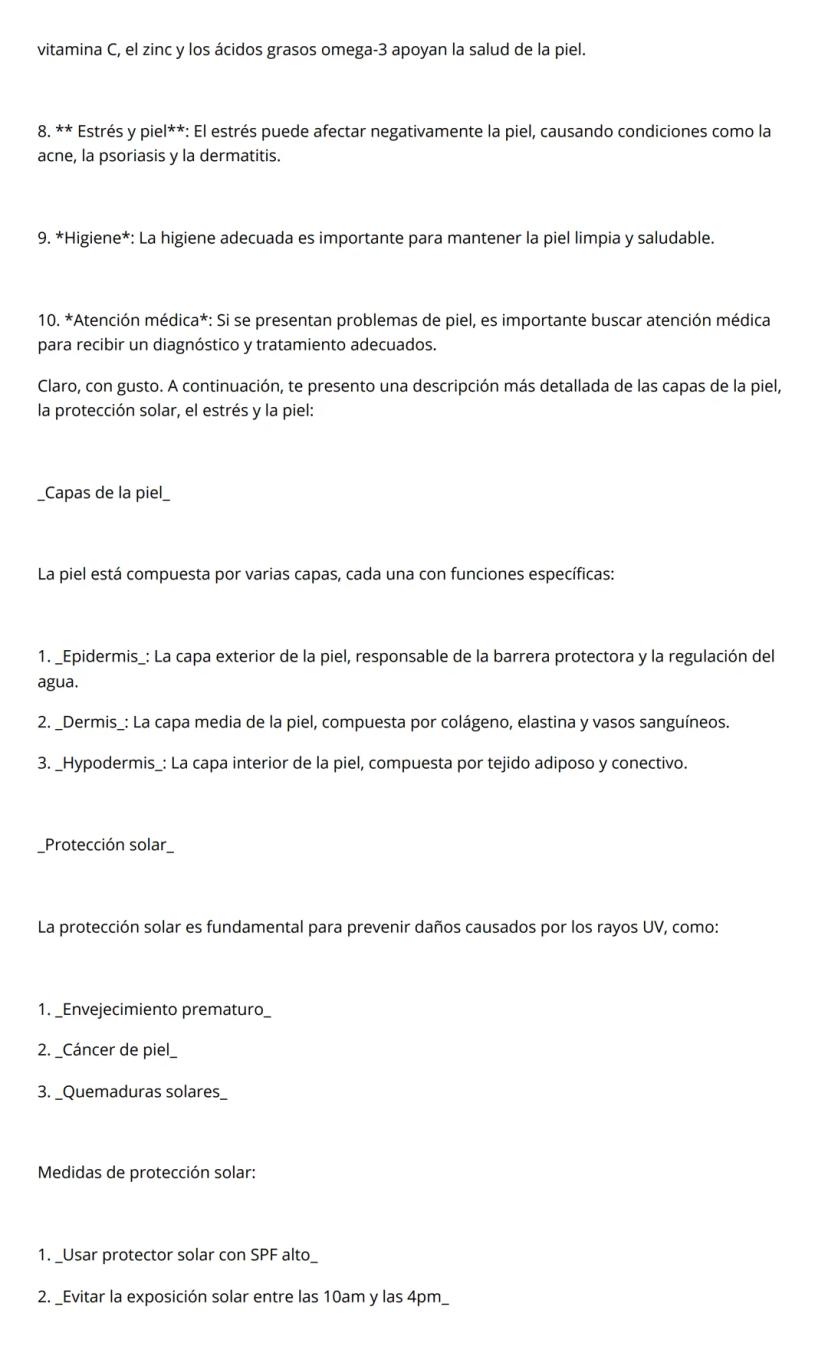 vitamina C, el zinc y los ácidos grasos omega-3 apoyan la salud de la piel.

8. ** Estrés y piel**: El estrés puede afectar negativamente la piel, causando condiciones como la acne, la psoriasis y la dermatitis.

9. *Higiene*: La higiene adecuada es importante para mantener la piel limpia y saludable.

10. *Atención médica*: Si se presentan problemas de piel, es importante buscar atención médica para recibir un diagnóstico y tratamiento adecuados.

Claro, con gusto. A continuación, te presento una descripción más detallada de las capas de la piel, la protección solar, el estrés y la piel:

_Capas de la piel_

La piel está compuesta por varias capas, cada una con funciones específicas:

1. _Epidermis_: La capa exterior de la piel, responsable de la barrera protectora y la regulación del agua.

2. _Dermis_: La capa media de la piel, compuesta por colágeno, elastina y vasos sanguíneos.

3. _Hypodermis_: La capa interior de la piel, compuesta por tejido adiposo y conectivo.

_Protección solar_

La protección solar es fundamental para prevenir daños causados por los rayos UV, como:

1. _Envejecimiento prematuro_

2. _Cáncer de piel_

3. _Quemaduras solares_

Medidas de protección solar:

1. _Usar protector solar con SPF alto_

2. _Evitar la exposición solar entre las 10am y las 4pm_